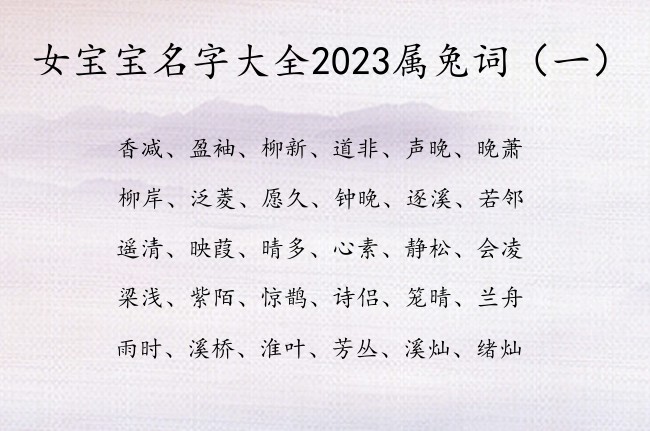 女宝宝名字大全2023属兔词（一）

香减、盈袖、柳新、道非、声晚、晚萧

柳岸、泛菱、愿久、钟晚、逐溪、若邻

遥清、映葭、晴多、心素、静松、会凌

梁浅、紫陌、惊鹊、诗侣、笼晴、兰舟

雨时、溪桥、淮叶、芳丛、溪灿、绪灿